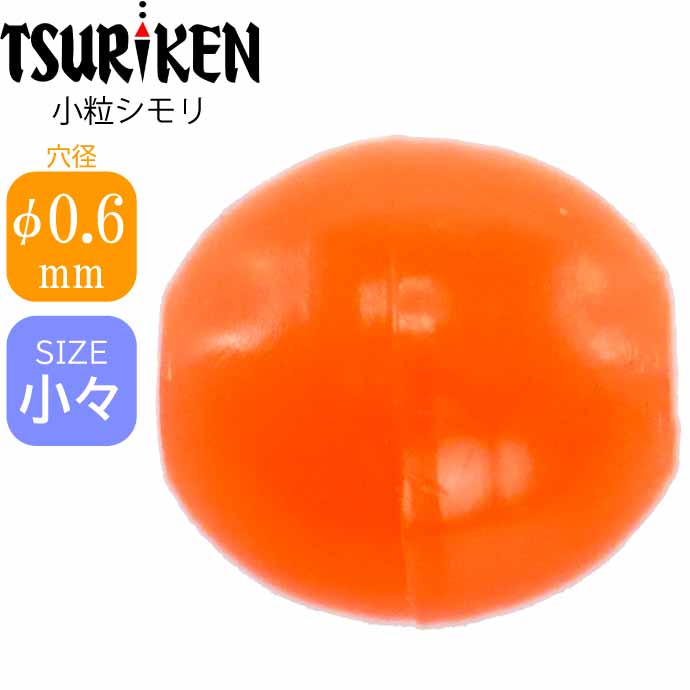 TSURIKEN
小粒シモリ

穴径
$\phi 0.6$
mm

SIZE
小々